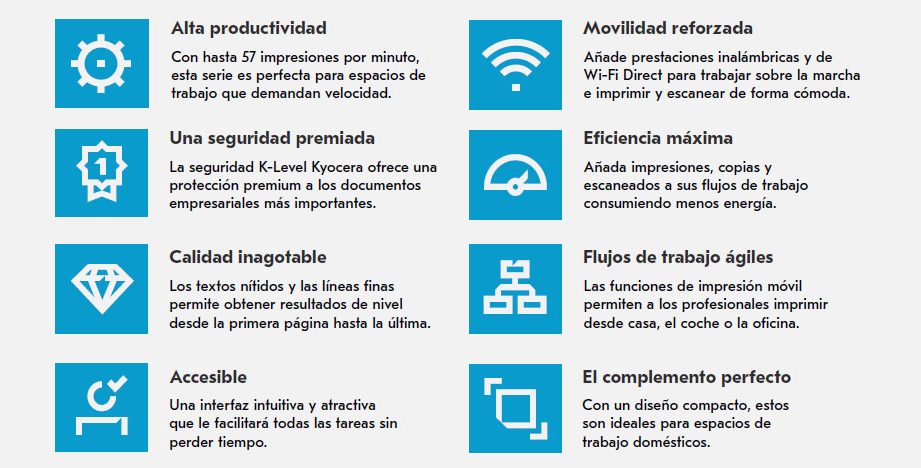 Alta productividad

Con hasta 57 impresiones por minuto, esta serie es perfecta para espacios de trabajo que demandan velocidad.

Una seguridad premiada

La seguridad K-Level Kyocera ofrece una protección premium a los documentos empresariales más importantes.

Calidad inagotable

Los textos nítidos y las líneas finas permite obtener resultados de nivel desde la primera página hasta la última.

Accesible

Una interfaz intuitiva y atractiva que le facilitará todas las tareas sin perder tiempo.

Movilidad reforzada

Añade prestaciones inalámbricas y de Wi-Fi Direct para trabajar sobre la marcha e imprimir y escanear de forma cómoda.

Eficiencia máxima

Añada impresiones, copias y escaneados a sus flujos de trabajo consumiendo menos energía.

Flujos de trabajo ágiles

Las funciones de impresión móvil permiten a los profesionales imprimir desde casa, el coche o la oficina.

El complemento perfecto

Con un diseño compacto, estos son ideales para espacios de trabajo domésticos.